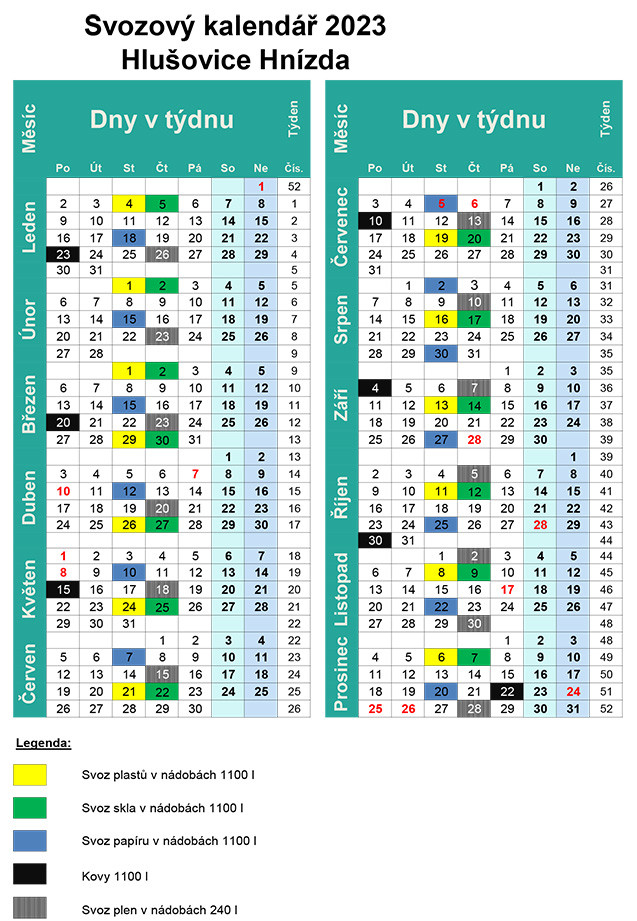 Svozový kalendář 2023
Hlušovice Hnízda

| Měsíc | Po | Út | St | Čt | Pá | So | Ne | Týden Čís. |
|---|---|---|---|---|---|---|---|---|
| Leden | | | | | | | 1 | 52 |
| | 2 | 3 | 4 | 5 | 6 | 7 | 8 | 1 |
| | 9 | 10 | 11 | 12 | 13 | 14 | 15 | 2 |
| | 16 | 17 | 18 | 19 | 20 | 21 | 22 | 3 |
| | 23 | 24 | 25 | 26 | 27 | 28 | 29 | 4 |
| | 30 | 31 | | | | | | 5 |
| Únor | | | 1 | 2 | 3 | 4 | 5 | 5 |
| | 6 | 7 | 8 | 9 | 10 | 11 | 12 | 6 |
| | 13 | 14 | 15 | 16 | 17 | 18 | 19 | 7 |
| | 20 | 21 | 22 | 23 | 24 | 25 | 26 | 8 |
| | 27 | 28 | | | | | | 9 |
| Březen | | | 1 | 2 | 3 | 4 | 5 | 9 |
| | 6 | 7 | 8 | 9 | 10 | 11 | 12 | 10 |
| | 13 | 14 | 15 | 16 | 17 | 18 | 19 | 11 |
| | 20 | 21 | 22 | 23 | 24 | 25 | 26 | 12 |
| | 27 | 28 | 29 | 30 | 31 | | | 13 |
| Duben | | | | | | 1 | 2 | 13 |
| | 3 | 4 | 5 | 6 | 7 | 8 | 9 | 14 |
| | 10 | 11 | 12 | 13 | 14 | 15 | 16 | 15 |
| | 17 | 18 | 19 | 20 | 21 | 22 | 23 | 16 |
| | 24 | 25 | 26 | 27 | 28 | 29 | 30 | 17 |
| Květen | 1 | 2 | 3 | 4 | 5 | 6 | 7 | 18 |
| | 8 | 9 | 10 | 11 | 12 | 13 | 14 | 19 |
| | 15 | 16 | 17 | 18 | 19 | 20 | 21 | 20 |
| | 22 | 23 | 24 | 25 | 26 | 27 | 28 | 21 |
| | 29 | 30 | 31 | | | | | 22 |
| Červen | | | | 1 | 2 | 3 | 4 | 22 |
| | 5 | 6 | 7 | 8 | 9 | 10 | 11 | 23 |
| | 12 | 13 | 14 | 15 | 16 | 17 | 18 | 24 |
| | 19 | 20 | 21 | 22 | 23 | 24 | 25 | 25 |
| | 26 | 27 | 28 | 29 | 30 | | | 26 |

| Měsíc | Po | Út | St | Čt | Pá | So | Ne | Týden Čís. |
|---|---|---|---|---|---|---|---|---|
| Červenec | | | | | | 1 | 2 | 26 |
| | 3 | 4 | 5 | 6 | 7 | 8 | 9 | 27 |
| | 10 | 11 | 12 | 13 | 14 | 15 | 16 | 28 |
| | 17 | 18 | 19 | 20 | 21 | 22 | 23 | 29 |
| | 24 | 25 | 26 | 27 | 28 | 29 | 30 | 30 |
| | 31 | | | | | | | 31 |
| Srpen | | 1 | 2 | 3 | 4 | 5 | 6 | 31 |
| | 7 | 8 | 9 | 10 | 11 | 12 | 13 | 32 |
| | 14 | 15 | 16 | 17 | 18 | 19 | 20 | 33 |
| | 21 | 22 | 23 | 24 | 25 | 26 | 27 | 34 |
| | 28 | 29 | 30 | 31 | | | | 35 |
| Září | | | | | 1 | 2 | 3 | 35 |
| | 4 | 5 | 6 | 7 | 8 | 9 | 10 | 36 |
| | 11 | 12 | 13 | 14 | 15 | 16 | 17 | 37 |
| | 18 | 19 | 20 | 21 | 22 | 23 | 24 | 38 |
| | 25 | 26 | 27 | 28 | 29 | 30 | | 39 |
| Říjen | | | | | | | 1 | 39 |
| | 2 | 3 | 4 | 5 | 6 | 7 | 8 | 40 |
| | 9 | 10 | 11 | 12 | 13 | 14 | 15 | 41 |
| | 16 | 17 | 18 | 19 | 20 | 21 | 22 | 42 |
| | 23 | 24 | 25 | 26 | 27 | 28 | 29 | 43 |
| | 30 | 31 | | | | | | 44 |
| Listopad | | | 1 | 2 | 3 | 4 | 5 | 44 |
| | 6 | 7 | 8 | 9 | 10 | 11 | 12 | 45 |
| | 13 | 14 | 15 | 16 | 17 | 18 | 19 | 46 |
| | 20 | 21 | 22 | 23 | 24 | 25 | 26 | 47 |
| | 27 | 28 | 29 | 30 | | | | 48 |
| Prosinec | | | | | 1 | 2 | 3 | 48 |
| | 4 | 5 | 6 | 7 | 8 | 9 | 10 | 49 |
| | 11 | 12 | 13 | 14 | 15 | 16 | 17 | 50 |
| | 18 | 19 | 20 | 21 | 22 | 23 | 24 | 51 |
| | 25 | 26 | 27 | 28 | 29 | 30 | 31 | 52 |

Legenda:

Svoz plastů v nádobách 1100 l

Svoz skla v nádobách 1100 l

Svoz papíru v nádobách 1100 l

Kovy 1100 l

Svoz plen v nádobách 240 l